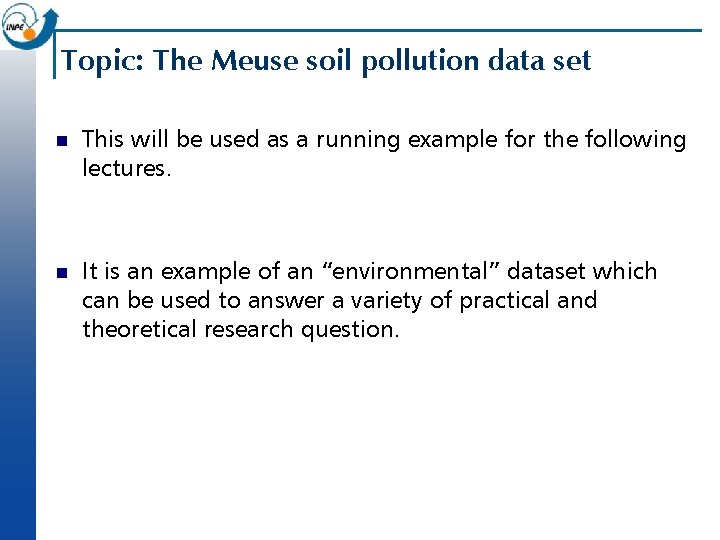 INPE

Topic: The Meuse soil pollution data set

• This will be used as a running example for the following lectures.

• It is an example of an "environmental" dataset which can be used to answer a variety of practical and theoretical research question.